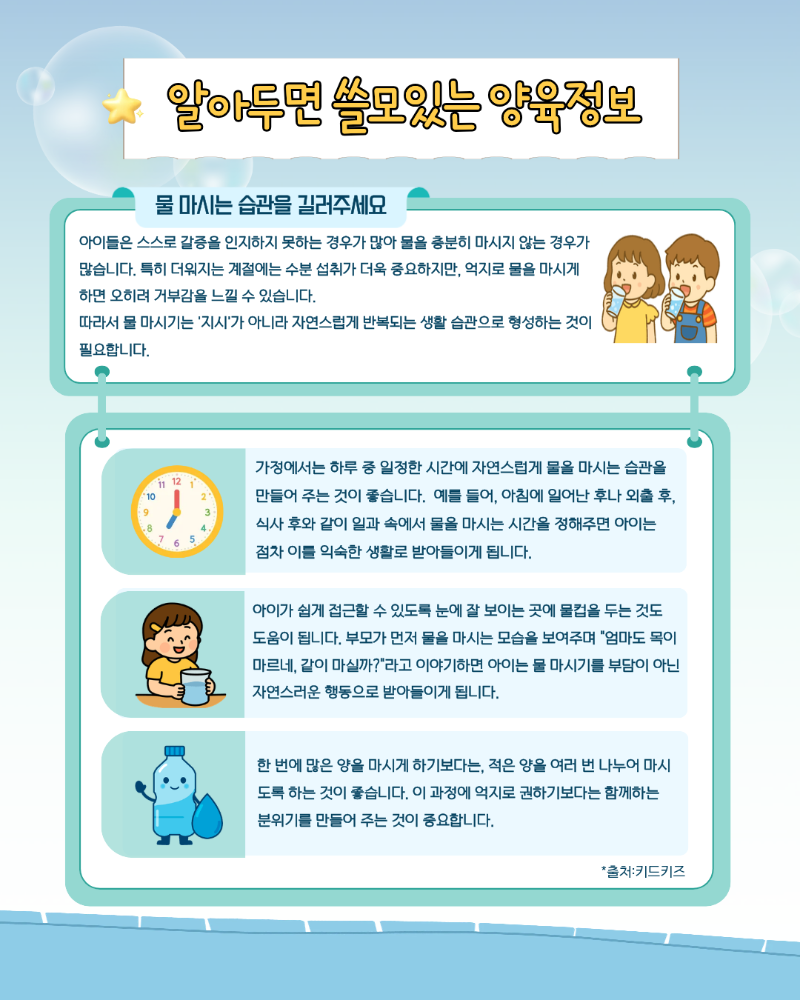 알아두면 쓸모있는 양육정보

물 마시는 습관을 길러주세요

아이들은 스스로 갈증을 인지하지 못하는 경우가 많아 물을 충분히 마시지 않는 경우가 많습니다. 특히 더워지는 계절에는 수분 섭취가 더욱 중요하지만, 억지로 물을 마시게 하면 오히려 거부감을 느낄 수 있습니다.
따라서 물 마시기는 '지시'가 아니라 자연스럽게 반복되는 생활 습관으로 형성하는 것이 필요합니다.

가정에서는 하루 중 일정한 시간에 자연스럽게 물을 마시는 습관을 만들어 주는 것이 좋습니다. 예를 들어, 아침에 일어난 후나 외출 후, 식사 후와 같이 일과 속에서 물을 마시는 시간을 정해주면 아이는 점차 이를 익숙한 생활로 받아들이게 됩니다.

아이가 쉽게 접근할 수 있도록 눈에 잘 보이는 곳에 물컵을 두는 것도 도움이 됩니다. 부모가 먼저 물을 마시는 모습을 보여주며 "엄마도 목이 마르네, 같이 마실까?"라고 이야기하면 아이는 물 마시기를 부담이 아닌 자연스러운 행동으로 받아들이게 됩니다.

한 번에 많은 양을 마시게 하기보다는, 적은 양을 여러 번 나누어 마시도록 하는 것이 좋습니다. 이 과정에 억지로 권하기보다는 함께하는 분위기를 만들어 주는 것이 중요합니다.

*출처:키드키즈